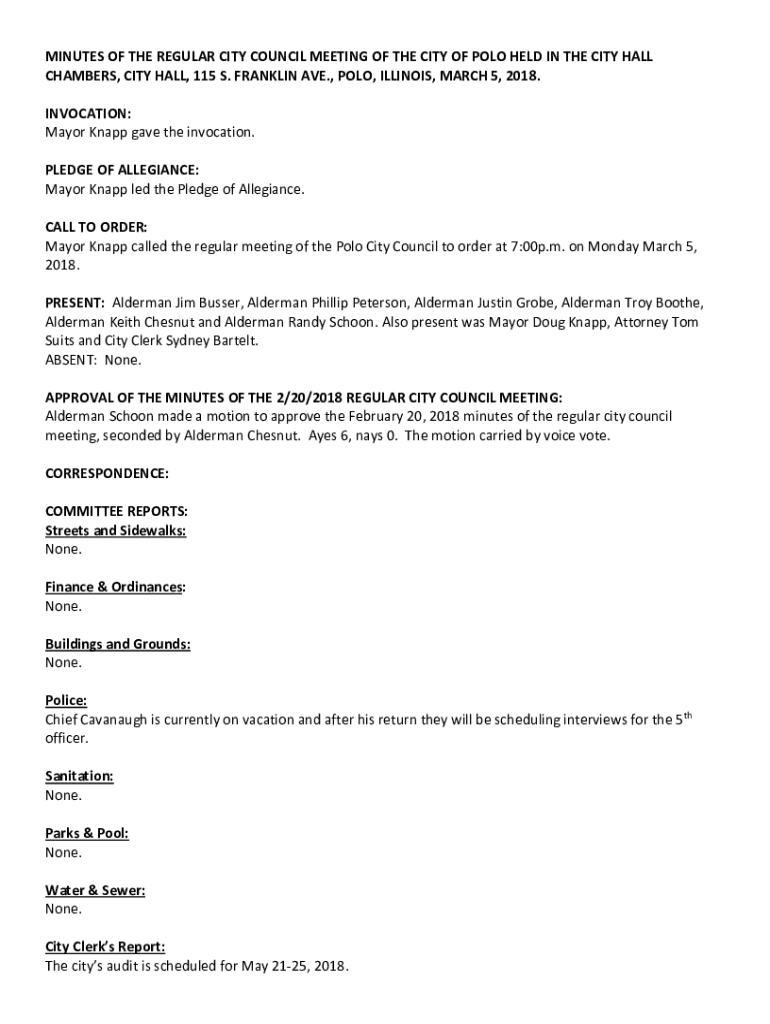 MINUTES OF THE REGULAR CITY COUNCIL MEETING OF THE CITY OF POLO HELD IN THE CITY HALL CHAMBERS, CITY HALL, 115 S. FRANKLIN AVE., POLO, ILLINOIS, MARCH 5, 2018.

INVOCATION:
Mayor Knapp gave the invocation.

PLEDGE OF ALLEGIANCE:
Mayor Knapp led the Pledge of Allegiance.

CALL TO ORDER:
Mayor Knapp called the regular meeting of the Polo City Council to order at 7:00p.m. on Monday March 5, 2018.

PRESENT: Alderman Jim Busser, Alderman Phillip Peterson, Alderman Justin Grobe, Alderman Troy Boothe, Alderman Keith Chesnut and Alderman Randy Schoon. Also present was Mayor Doug Knapp, Attorney Tom Suits and City Clerk Sydney Bartelt.
ABSENT: None.

APPROVAL OF THE MINUTES OF THE 2/20/2018 REGULAR CITY COUNCIL MEETING:
Alderman Schoon made a motion to approve the February 20, 2018 minutes of the regular city council meeting, seconded by Alderman Chesnut. Ayes 6, nays 0. The motion carried by voice vote.

CORRESPONDENCE:

COMMITTEE REPORTS:
Streets and Sidewalks:
None.

Finance & Ordinances:
None.

Buildings and Grounds:
None.

Police:
Chief Cavanaugh is currently on vacation and after his return they will be scheduling interviews for the 5$^{th}$ officer.

Sanitation:
None.

Parks & Pool:
None.

Water & Sewer:
None.

City Clerk's Report:
The city's audit is scheduled for May 21-25, 2018.